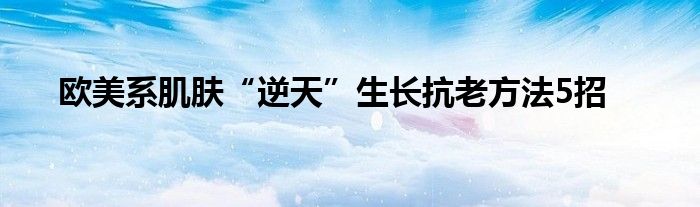 欧美系肌肤“逆天”生长抗老方法5招